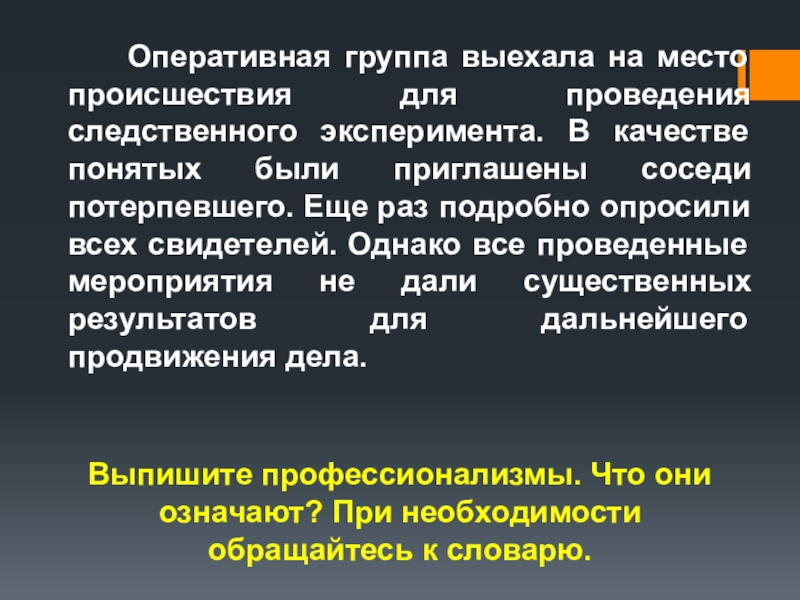 Оперативная группа выехала на место происшествия для проведения следственного эксперимента. В качестве понятых были приглашены соседи потерпевшего. Еще раз подробно опросили всех свидетелей. Однако все проведенные мероприятия не дали существенных результатов для дальнейшего продвижения дела.

Выпишите профессионализмы. Что они означают? При необходимости обращайтесь к словарю.